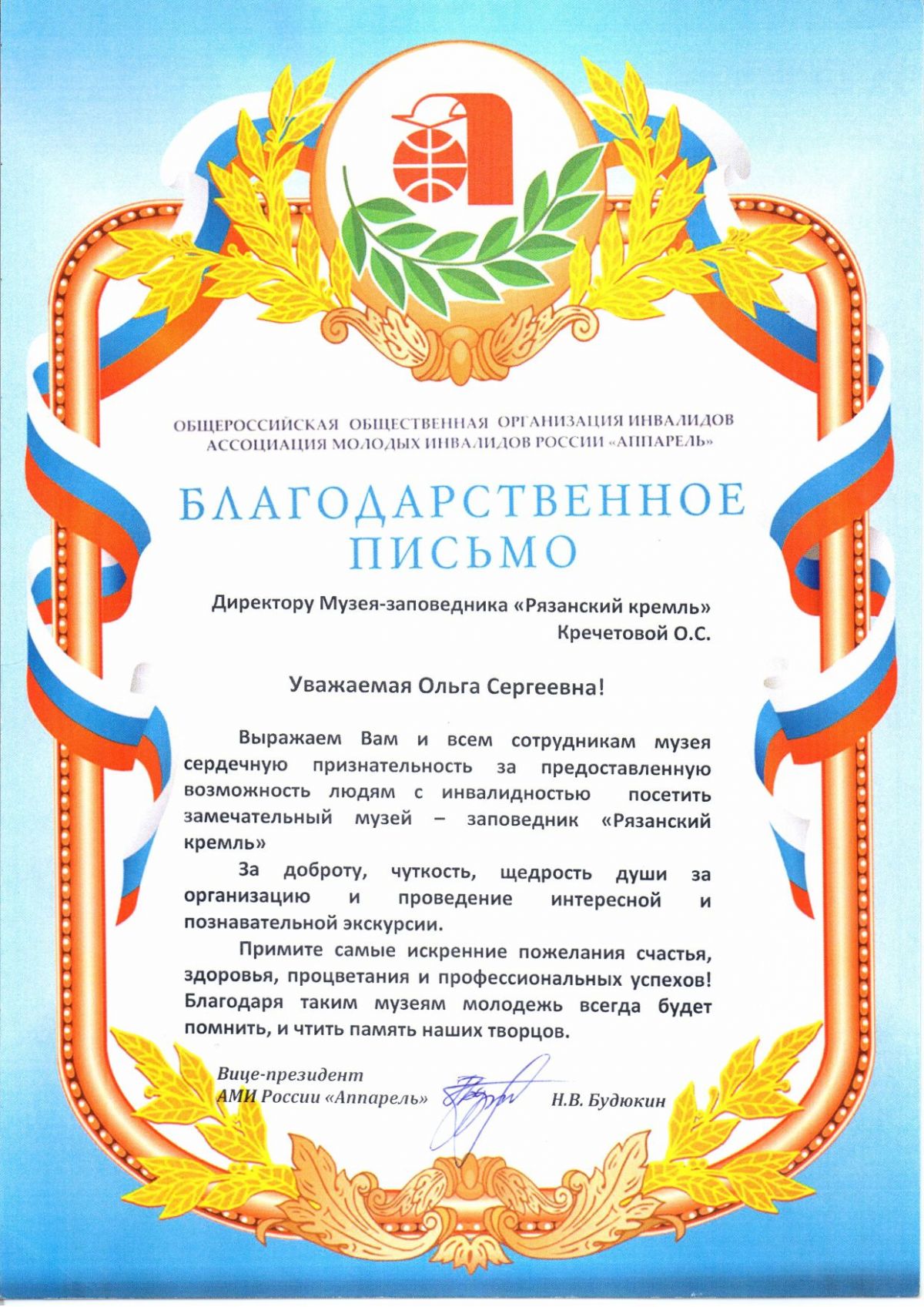 ОБЩЕРОССИЙСКАЯ ОБЩЕСТВЕННАЯ ОРГАНИЗАЦИЯ ИНВАЛИДОВ
АССОЦИАЦИЯ МОЛОДЫХ ИНВАЛИДОВ РОССИИ «АППАРЕЛЬ»

БЛАГОДАРСТВЕННОЕ ПИСЬМО

Директору Музея-заповедника «Рязанский кремль»
Кречетовой О.С.

Уважаемая Ольга Сергеевна!

Выражаем Вам и всем сотрудникам музея сердечную признательность за предоставленную возможность людям с инвалидностью посетить замечательный музей – заповедник «Рязанский кремль»

За доброту, чуткость, щедрость души за организацию и проведение интересной и познавательной экскурсии.

Примите самые искренние пожелания счастья, здоровья, процветания и профессиональных успехов! Благодаря таким музеям молодежь всегда будет помнить, и чтить память наших творцов.

Вице-президент
АМИ России «Аппарель»
Н.В. Будюкин